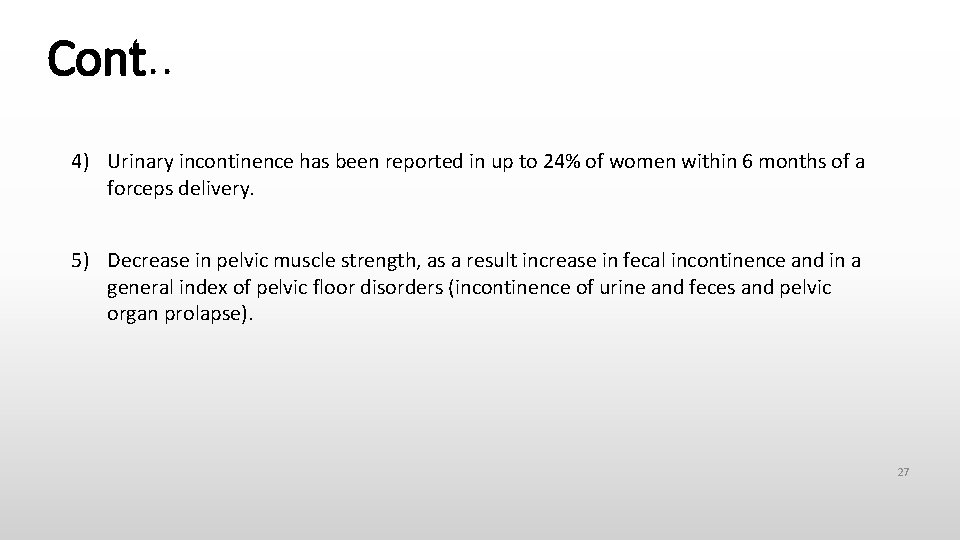 Cont..

4) Urinary incontinence has been reported in up to 24% of women within 6 months of a forceps delivery.

5) Decrease in pelvic muscle strength, as a result increase in fecal incontinence and in a general index of pelvic floor disorders (incontinence of urine and feces and pelvic organ prolapse).

27